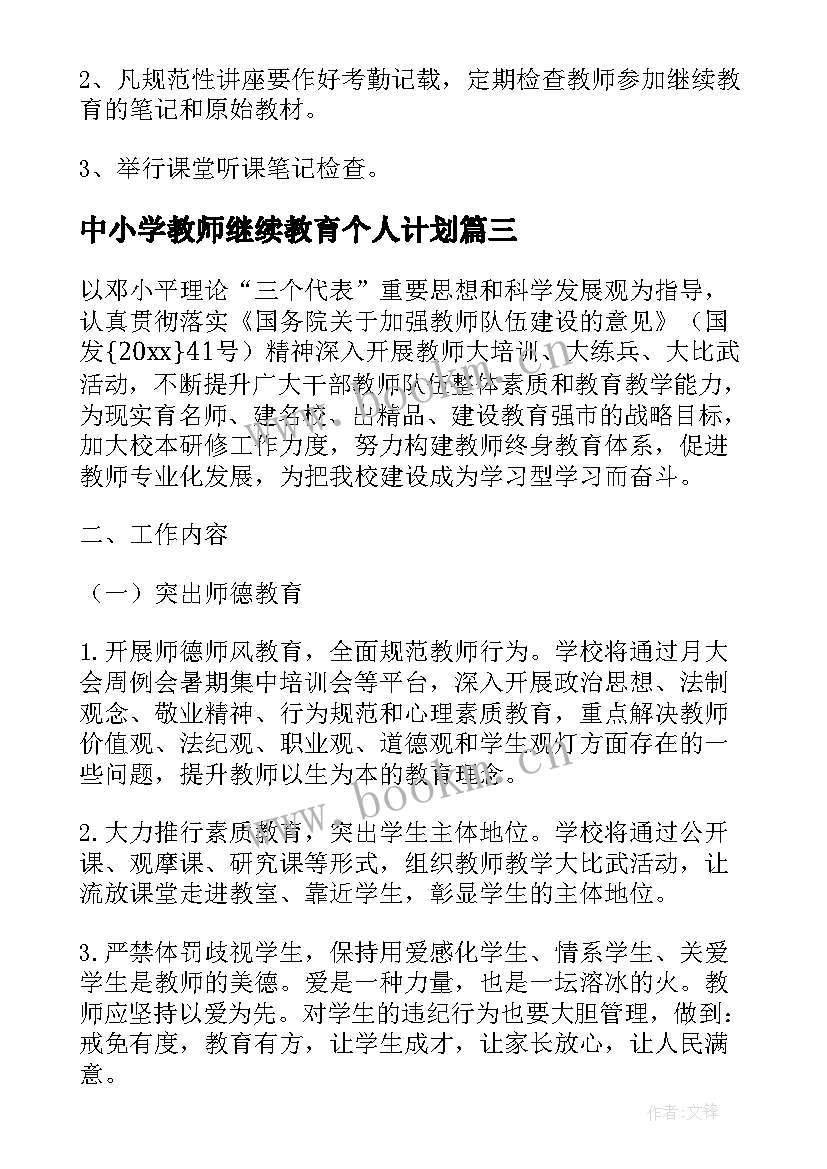 2、凡规范性讲座要作好考勤记载，定期检查教师参加继续教育的笔记和原始教材。

3、举行课堂听课笔记检查。

中小学教师继续教育个人计划篇三

以邓小平理论“三个代表”重要思想和科学发展观为指导，认真贯彻落实《国务院关于加强教师队伍建设的意见》（国发{20xx}41号）精神深入开展教师大培训、大练兵、大比武活动，不断提升广大干部教师队伍整体素质和教育教学能力，为现实育名师、建名校、出精品、建设教育强市的战略目标，加大校本研修工作力度，努力构建教师终身教育体系，促进教师专业化发展，为把我校建设成为学习型学习而奋斗。

二、工作内容

（一）突出师德教育

1.开展师德师风教育，全面规范教师行为。学校将通过月大会周例会暑期集中培训会等平台，深入开展政治思想、法制观念、敬业精神、行为规范和心理素质教育，重点解决教师价值观、法纪观、职业观、道德观和学生观灯方面存在的一些问题，提升教师以生为本的教育理念。

2.大力推行素质教育，突出学生主体地位。学校将通过公开课、观摩课、研究课等形式，组织教师教学大比武活动，让流放课堂走进教室、靠近学生，彰显学生的主体地位。

3.严禁体罚歧视学生，保持用爱感化学生、情系学生、关爱学生是教师的美德。爱是一种力量，也是一坛溶冰的火。教师应坚持以爱为先。对学生的违纪行为也要大胆管理，做到：戒免有度，教育有方，让学生成才，让家长放心，让人民满意。

www.bookm.cn

作者：文锋